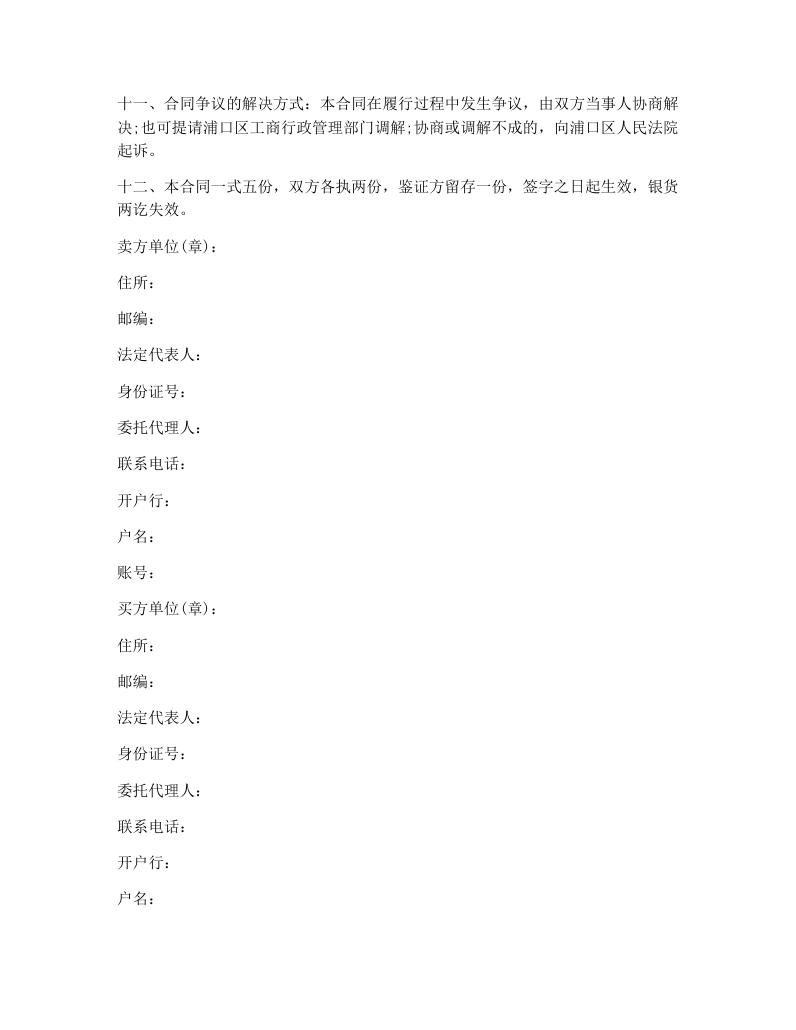 十一、合同争议的解决方式：本合同在履行过程中发生争议，由双方当事人协商解决;也可提请浦口区工商行政管理部门调解;协商或调解不成的，向浦口区人民法院起诉。

十二、本合同一式五份，双方各执两份，鉴证方留存一份，签字之日起生效，银货两讫失效。

卖方单位(章)：

住所：

邮编：

法定代表人：

身份证号：

委托代理人：

联系电话：

开户行：

户名：

账号：

买方单位(章)：

住所：

邮编：

法定代表人：

身份证号：

委托代理人：

联系电话：

开户行：

户名：